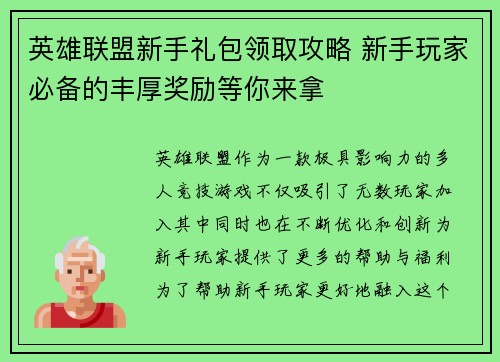 英雄联盟新手礼包领取攻略 新手玩家必备的丰厚奖励等你来拿

英雄联盟作为一款极具影响力的多人竞技游戏不仅吸引了无数玩家加入其中同时也在不断优化和创新为新手玩家提供了更多的帮助与福利为了帮助新手玩家更好地融入这个